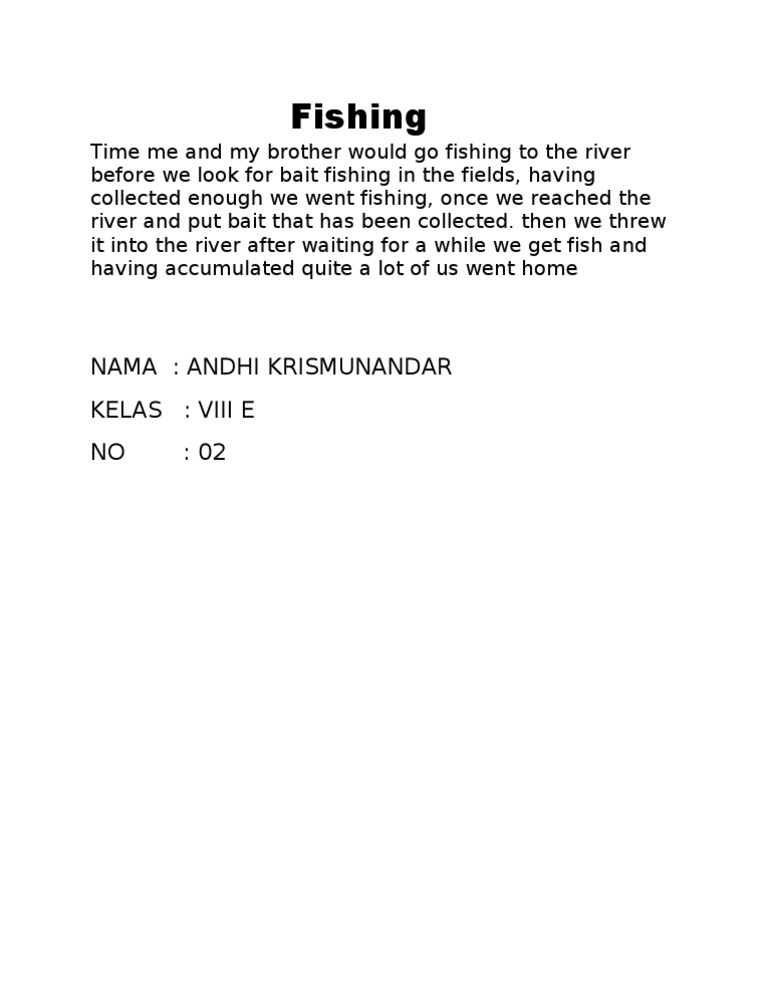 Fishing

Time me and my brother would go fishing to the river before we look for bait fishing in the fields, having collected enough we went fishing, once we reached the river and put bait that has been collected. then we threw it into the river after waiting for a while we get fish and having accumulated quite a lot of us went home

NAMA : ANDHI KRISMUNANDAR

KELAS : VIII E

NO : 02